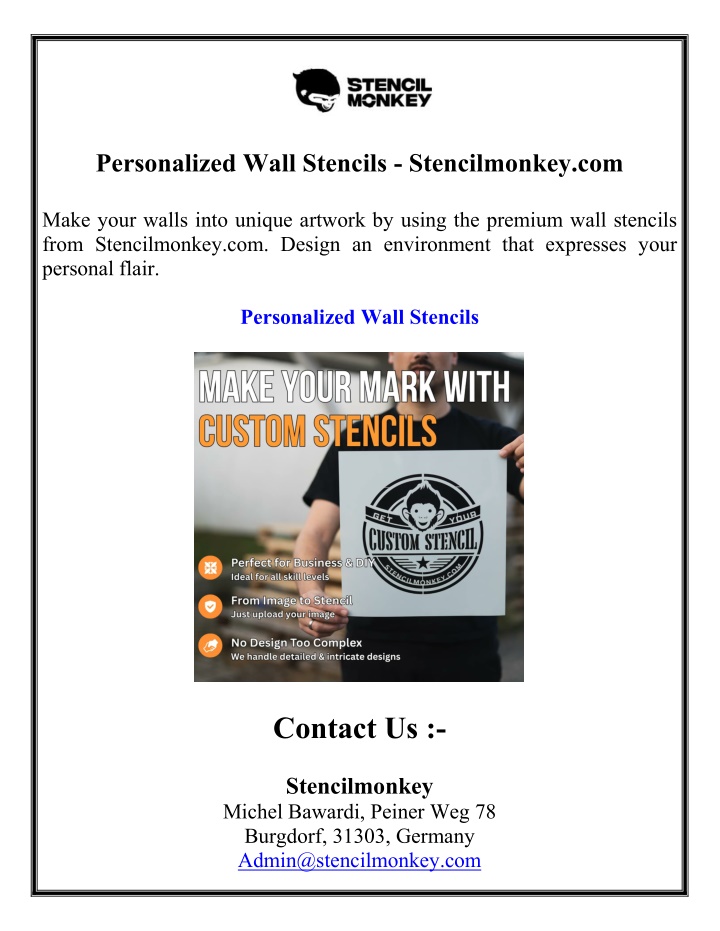 STENCIL MONKEY

Personalized Wall Stencils - Stencilmonkey.com

Make your walls into unique artwork by using the premium wall stencils from Stencilmonkey.com. Design an environment that expresses your personal flair.

Personalized Wall Stencils

MAKE YOUR MARK WITH
CUSTOM STENCILS

GET YOUR
CUSTOM STENCIL
STENCILMONKEY.COM

Perfect for Business & DIY
Ideal for all skill levels

From Image to Stencil
Just upload your image

No Design Too Complex
We handle detailed & intricate designs

Contact Us :-

Stencilmonkey
Michel Bawardi, Peiner Weg 78
Burgdorf, 31303, Germany
Admin@stencilmonkey.com